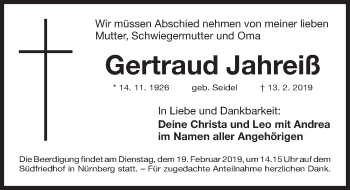 Wir müssen Abschied nehmen von meiner lieben Mutter, Schwiegermutter und Oma

Gertraud Jahreiß

* 14. 11. 1926 geb. Seidel † 13. 2. 2019

In Liebe und Dankbarkeit:
Deine Christa und Leo mit Andrea
im Namen aller Angehörigen

Die Beerdigung findet am Dienstag, dem 19. Februar 2019, um 14.15 Uhr auf dem Südfriedhof in Nürnberg statt. – Für zugedachte Anteilnahme herzlichen Dank.